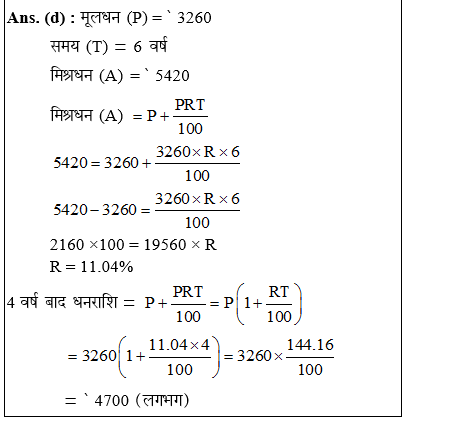 **Ans. (d) :** मूलधन (P) = ` 3260

समय (T) = 6 वर्ष

मिश्रधन (A) = ` 5420

मिश्रधन (A) $= P + \frac{PRT}{100}$

$5420 = 3260 + \frac{3260 \times R \times 6}{100}$

$5420 - 3260 = \frac{3260 \times R \times 6}{100}$

$2160 \times 100 = 19560 \times R$

$R = 11.04\%$

4 वर्ष बाद धनराशि $= P + \frac{PRT}{100} = P\left(1 + \frac{RT}{100}\right)$

$= 3260\left(1 + \frac{11.04 \times 4}{100}\right) = 3260 \times \frac{144.16}{100}$

= ` 4700 (लगभग)